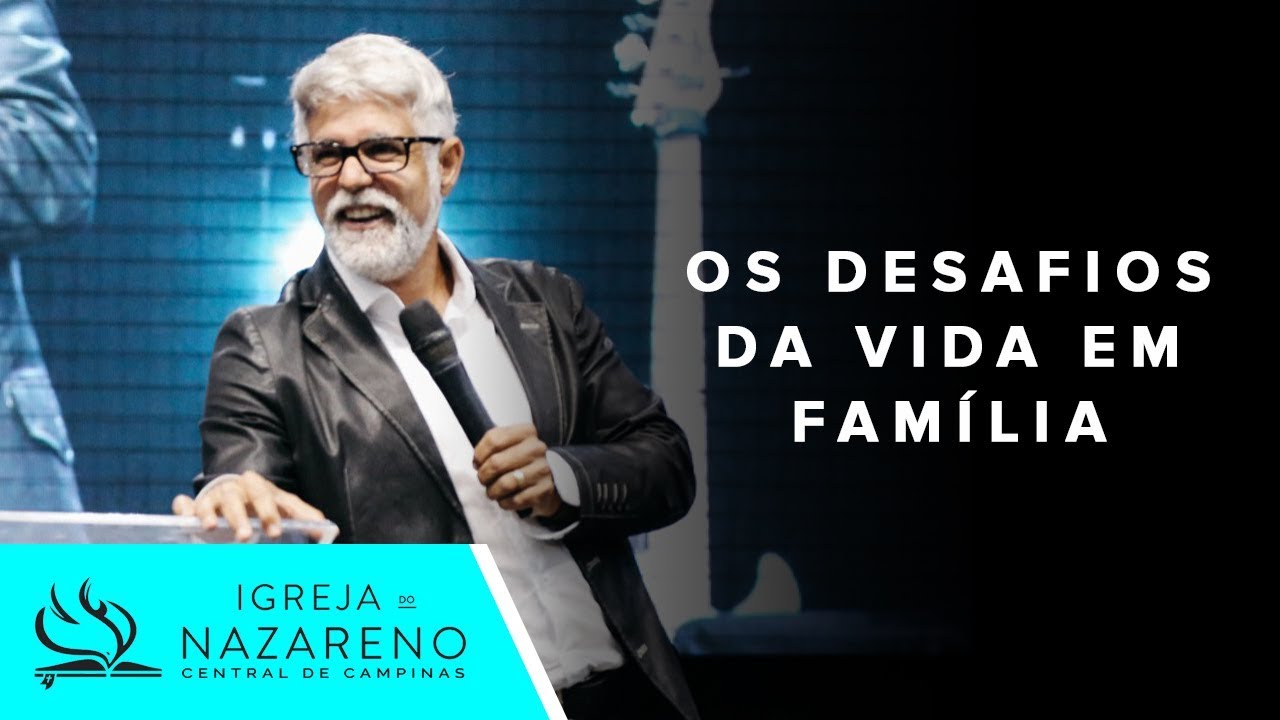 OS DESAFIOS DA VIDA EM FAMÍLIA

IGREJA DO NAZARENO
CENTRAL DE CAMPINAS